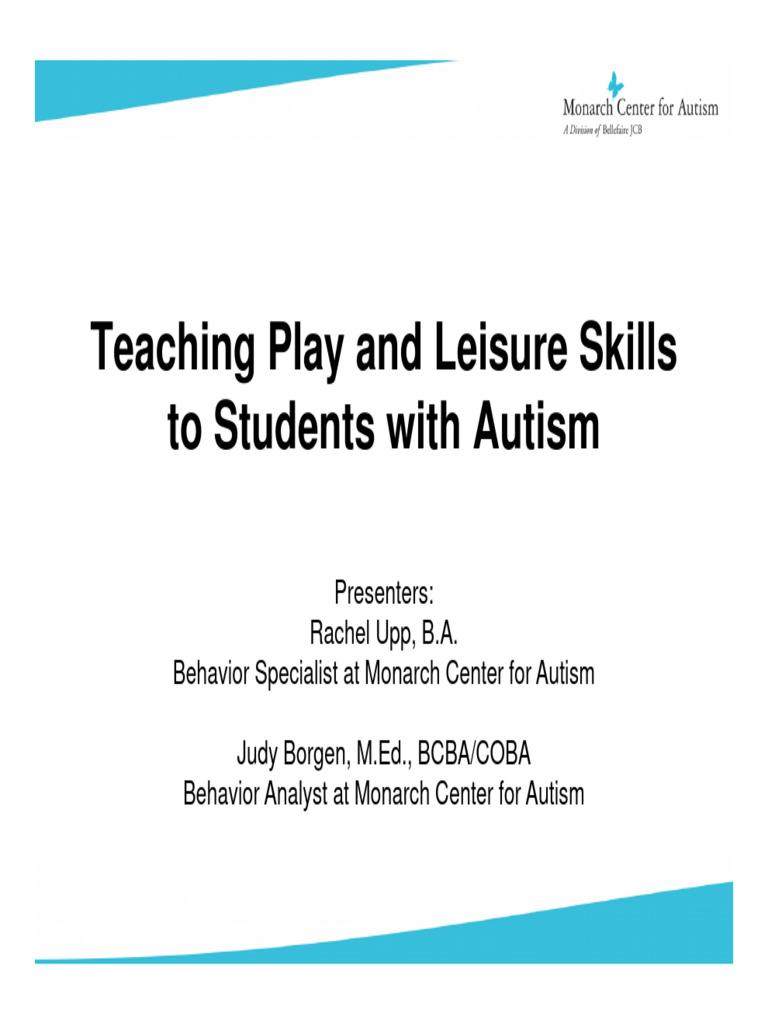 Monarch Center for Autism
A Division of Bellefaire JCB

Teaching Play and Leisure Skills to Students with Autism

Presenters:
Rachel Upp, B.A.
Behavior Specialist at Monarch Center for Autism

Judy Borgen, M.Ed., BCBA/COBA
Behavior Analyst at Monarch Center for Autism